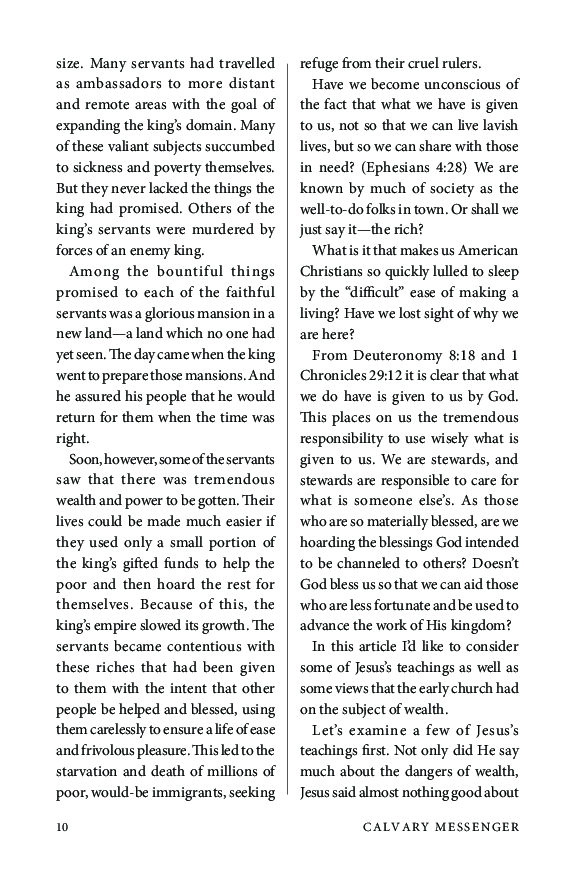 size. Many servants had travelled as ambassadors to more distant and remote areas with the goal of expanding the king's domain. Many of these valiant subjects succumbed to sickness and poverty themselves. But they never lacked the things the king had promised. Others of the king's servants were murdered by forces of an enemy king.

Among the bountiful things promised to each of the faithful servants was a glorious mansion in a new land—a land which no one had yet seen. The day came when the king went to prepare those mansions. And he assured his people that he would return for them when the time was right.

Soon, however, some of the servants saw that there was tremendous wealth and power to be gotten. Their lives could be made much easier if they used only a small portion of the king's gifted funds to help the poor and then hoard the rest for themselves. Because of this, the king's empire slowed its growth. The servants became contentious with these riches that had been given to them with the intent that other people be helped and blessed, using them carelessly to ensure a life of ease and frivolous pleasure. This led to the starvation and death of millions of poor, would-be immigrants, seeking refuge from their cruel rulers.

Have we become unconscious of the fact that what we have is given to us, not so that we can live lavish lives, but so we can share with those in need? (Ephesians 4:28) We are known by much of society as the well-to-do folks in town. Or shall we just say it—the rich?

What is it that makes us American Christians so quickly lulled to sleep by the "difficult" ease of making a living? Have we lost sight of why we are here?

From Deuteronomy 8:18 and 1 Chronicles 29:12 it is clear that what we do have is given to us by God. This places on us the tremendous responsibility to use wisely what is given to us. We are stewards, and stewards are responsible to care for what is someone else's. As those who are so materially blessed, are we hoarding the blessings God intended to be channeled to others? Doesn't God bless us so that we can aid those who are less fortunate and be used to advance the work of His kingdom?

In this article I'd like to consider some of Jesus's teachings as well as some views that the early church had on the subject of wealth.

Let's examine a few of Jesus's teachings first. Not only did He say much about the dangers of wealth, Jesus said almost nothing good about

10 CALVARY MESSENGER